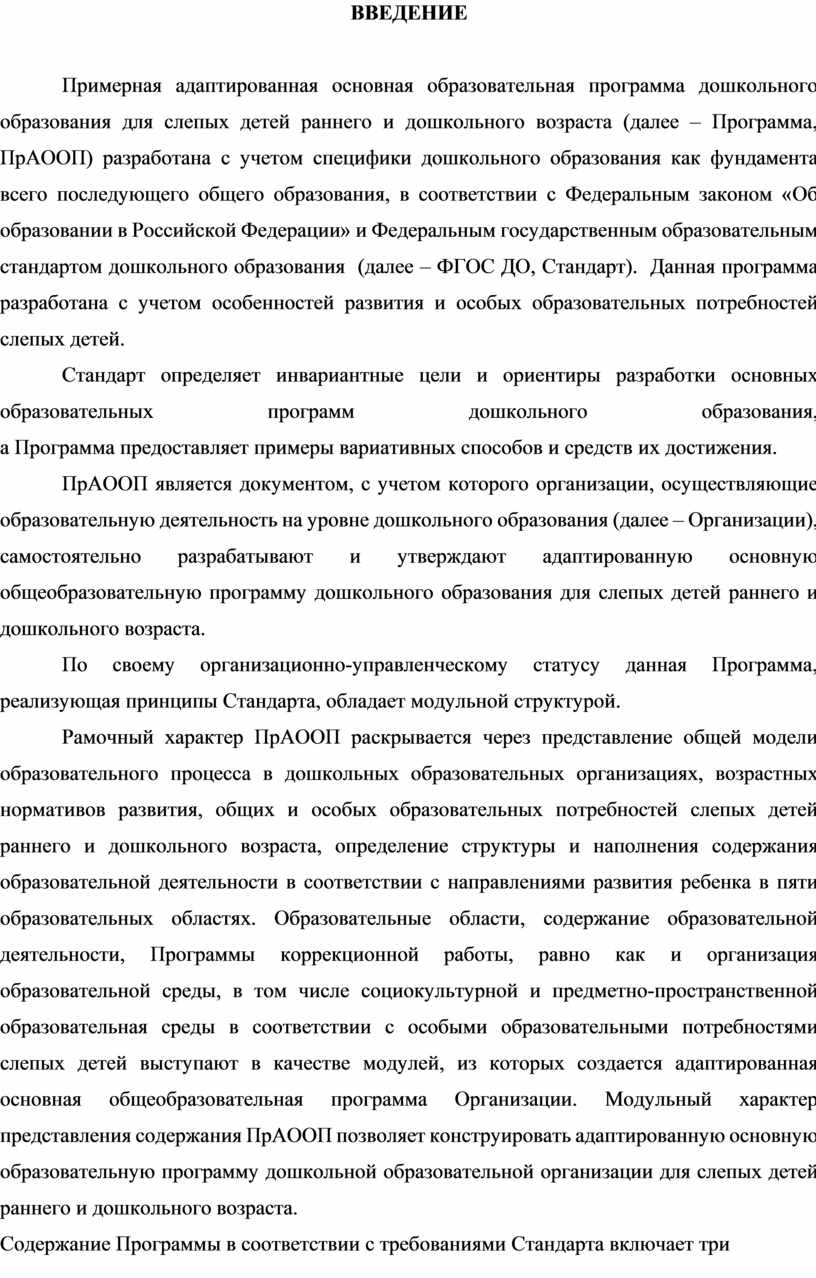 ВВЕДЕНИЕ

Примерная адаптированная основная образовательная программа дошкольного образования для слепых детей раннего и дошкольного возраста (далее – Программа, ПрАООП) разработана с учетом специфики дошкольного образования как фундамента всего последующего общего образования, в соответствии с Федеральным законом «Об образовании в Российской Федерации» и Федеральным государственным образовательным стандартом дошкольного образования (далее – ФГОС ДО, Стандарт). Данная программа разработана с учетом особенностей развития и особых образовательных потребностей слепых детей.

Стандарт определяет инвариантные цели и ориентиры разработки основных образовательных программ дошкольного образования, а Программа предоставляет примеры вариативных способов и средств их достижения.

ПрАООП является документом, с учетом которого организации, осуществляющие образовательную деятельность на уровне дошкольного образования (далее – Организации), самостоятельно разрабатывают и утверждают адаптированную основную общеобразовательную программу дошкольного образования для слепых детей раннего и дошкольного возраста.

По своему организационно-управленческому статусу данная Программа, реализующая принципы Стандарта, обладает модульной структурой.

Рамочный характер ПрАООП раскрывается через представление общей модели образовательного процесса в дошкольных образовательных организациях, возрастных нормативов развития, общих и особых образовательных потребностей слепых детей раннего и дошкольного возраста, определение структуры и наполнения содержания образовательной деятельности в соответствии с направлениями развития ребенка в пяти образовательных областях. Образовательные области, содержание образовательной деятельности, Программы коррекционной работы, равно как и организация образовательной среды, в том числе социокультурной и предметно-пространственной образовательная среды в соответствии с особыми образовательными потребностями слепых детей выступают в качестве модулей, из которых создается адаптированная основная общеобразовательная программа Организации. Модульный характер представления содержания ПрАООП позволяет конструировать адаптированную основную образовательную программу дошкольной образовательной организации для слепых детей раннего и дошкольного возраста.

Содержание Программы в соответствии с требованиями Стандарта включает три